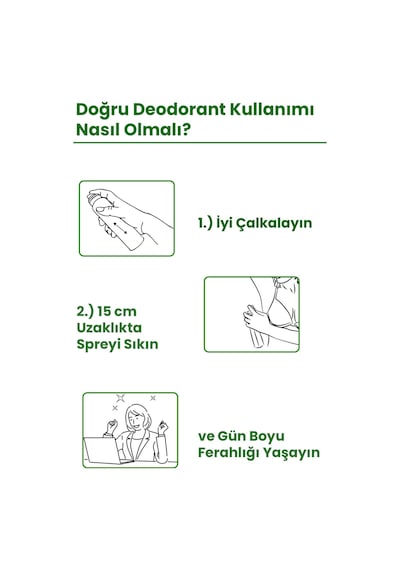 Doğru Deodorant Kullanımı Nasıl Olmalı?

1.) İyi Çalkalayın

2.) 15 cm Uzaklıkta Spreyi Sıkın

ve Gün Boyu Ferahlığı Yaşayın